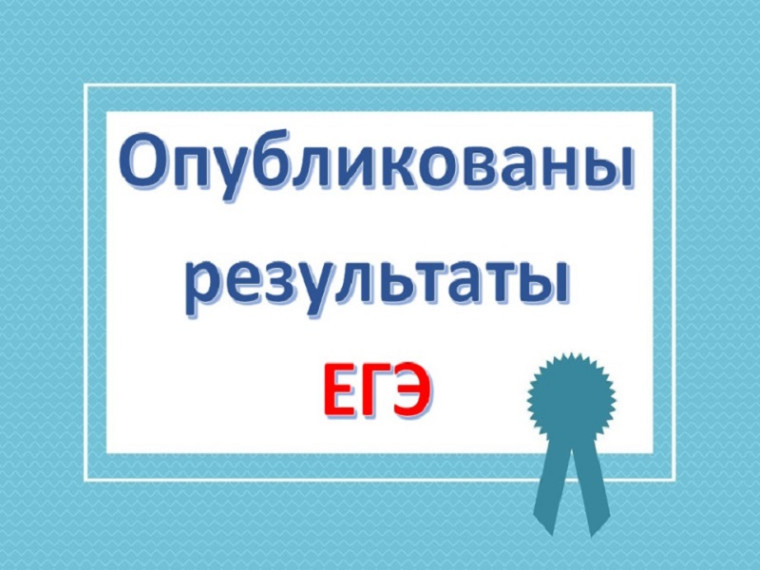 Опубликованы результаты ЕГЭ